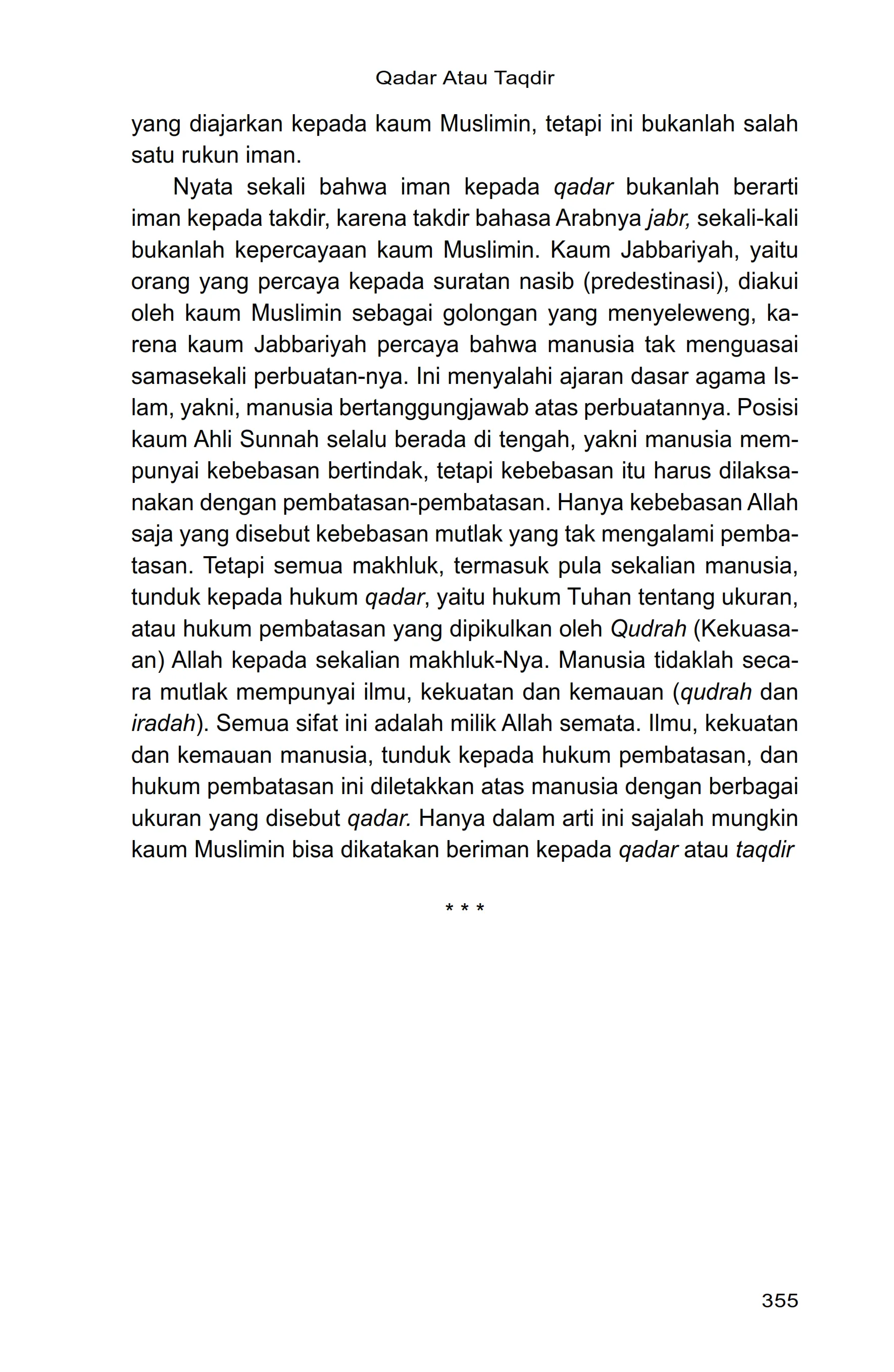 Qadar Atau Taqdir

yang diajarkan kepada kaum Muslimin, tetapi ini bukanlah salah satu rukun iman.

Nyata sekali bahwa iman kepada qadar bukanlah berarti iman kepada takdir, karena takdir bahasa Arabnya jabr, sekali-kali bukanlah kepercayaan kaum Muslimin. Kaum Jabbariyah, yaitu orang yang percaya kepada suratan nasib (predestinasi), diakui oleh kaum Muslimin sebagai golongan yang menyeleweng, karena kaum Jabbariyah percaya bahwa manusia tak menguasai samasekali perbuatan-nya. Ini menyalahi ajaran dasar agama Islam, yakni, manusia bertanggungjawab atas perbuatannya. Posisi kaum Ahli Sunnah selalu berada di tengah, yakni manusia mempunyai kebebasan bertindak, tetapi kebebasan itu harus dilaksanakan dengan pembatasan-pembatasan. Hanya kebebasan Allah saja yang disebut kebebasan mutlak yang tak mengalami pembatasan. Tetapi semua makhluk, termasuk pula sekalian manusia, tunduk kepada hukum qadar, yaitu hukum Tuhan tentang ukuran, atau hukum pembatasan yang dipikulkan oleh Qudrah (Kekuasaan) Allah kepada sekalian makhluk-Nya. Manusia tidaklah secara mutlak mempunyai ilmu, kekuatan dan kemauan (qudrah dan iradah). Semua sifat ini adalah milik Allah semata. Ilmu, kekuatan dan kemauan manusia, tunduk kepada hukum pembatasan, dan hukum pembatasan ini diletakkan atas manusia dengan berbagai ukuran yang disebut qadar. Hanya dalam arti ini sajalah mungkin kaum Muslimin bisa dikatakan beriman kepada qadar atau taqdir

* * *

355